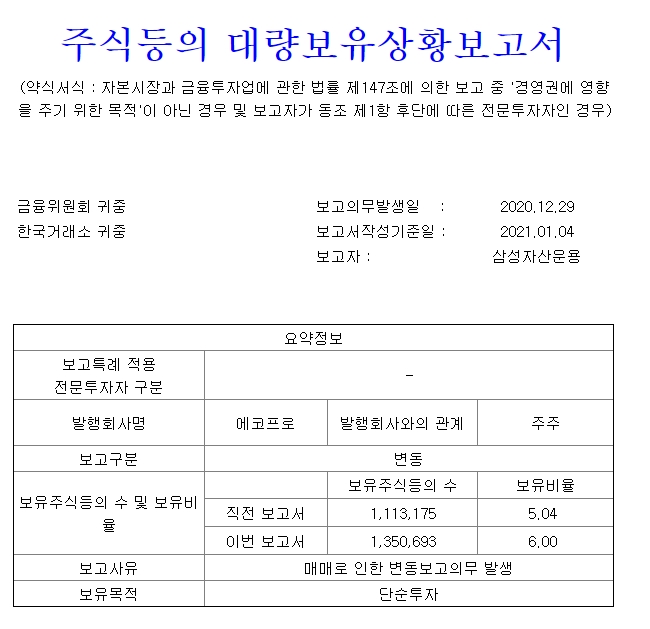 주식등의 대량보유상황보고서

(약식서식 : 자본시장과 금융투자업에 관한 법률 제147조에 의한 보고 중 '경영권에 영향을 주기 위한 목적'이 아닌 경우 및 보고자가 동조 제1항 후단에 따른 전문투자자인 경우)

금융위원회 귀중
한국거래소 귀중

보고의무발생일 : 2020.12.29
보고서작성기준일 : 2021.01.04
보고자 : 삼성자산운용

| 요약정보 | | | |
|---|---|---|---|
| 보고특례 적용 전문투자자 구분 | - | | |
| 발행회사명 | 에코프로 | 발행회사와의 관계 | 주주 |
| 보고구분 | 변동 | | |
| 보유주식등의 수 및 보유비율 | | 보유주식등의 수 | 보유비율 |
| | 직전 보고서 | 1,113,175 | 5.04 |
| | 이번 보고서 | 1,350,693 | 6.00 |
| 보고사유 | 매매로 인한 변동보고의무 발생 | | |
| 보유목적 | 단순투자 | | |